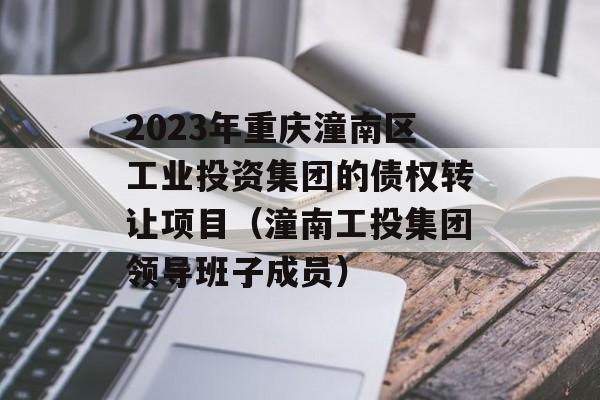 2023年重庆潼南区工业投资集团的债权转让项目（潼南工投集团领导班子成员）